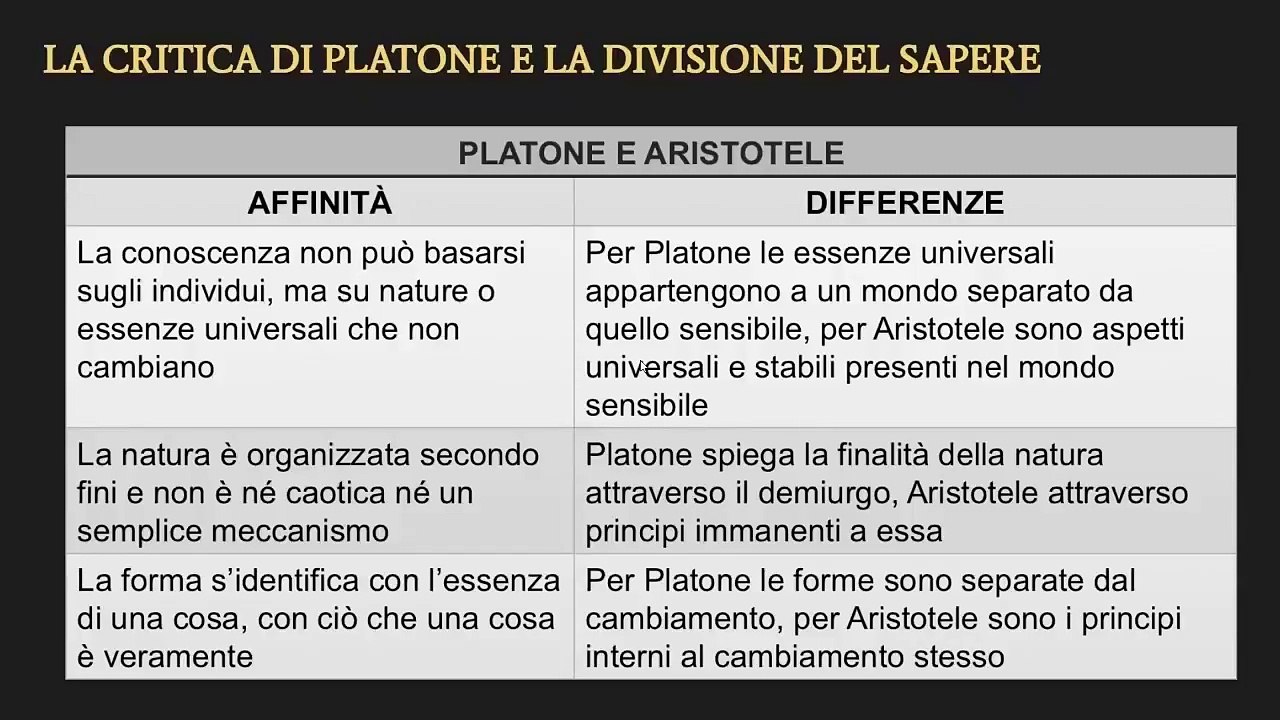 LA CRITICA DI PLATONE E LA DIVISIONE DEL SAPERE

PLATONE E ARISTOTELE

| AFFINITÀ | DIFFERENZE |
|---|---|
| La conoscenza non può basarsi sugli individui, ma su nature o essenze universali che non cambiano | Per Platone le essenze universali appartengono a un mondo separato da quello sensibile, per Aristotele sono aspetti universali e stabili presenti nel mondo sensibile |
| La natura è organizzata secondo fini e non è né caotica né un semplice meccanismo | Platone spiega la finalità della natura attraverso il demiurgo, Aristotele attraverso principi immanenti a essa |
| La forma s'identifica con l'essenza di una cosa, con ciò che una cosa è veramente | Per Platone le forme sono separate dal cambiamento, per Aristotele sono i principi interni al cambiamento stesso |